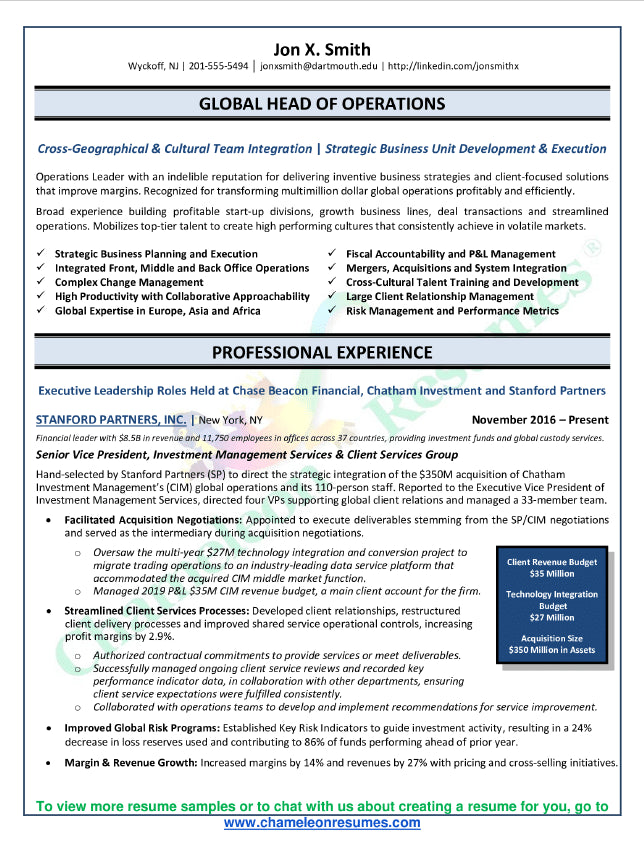 Jon X. Smith

Wyckoff, NJ | 201-555-5494 | jonxsmith@dartmouth.edu | http://linkedin.com/jonsmithx

GLOBAL HEAD OF OPERATIONS

Cross-Geographical & Cultural Team Integration | Strategic Business Unit Development & Execution

Operations Leader with an indelible reputation for delivering inventive business strategies and client-focused solutions that improve margins. Recognized for transforming multimillion dollar global operations profitably and efficiently.

Broad experience building profitable start-up divisions, growth business lines, deal transactions and streamlined operations. Mobilizes top-tier talent to create high performing cultures that consistently achieve in volatile markets.

✓ Strategic Business Planning and Execution
✓ Integrated Front, Middle and Back Office Operations
✓ Complex Change Management
✓ High Productivity with Collaborative Approachability
✓ Global Expertise in Europe, Asia and Africa

✓ Fiscal Accountability and P&L Management
✓ Mergers, Acquisitions and System Integration
✓ Cross-Cultural Talent Training and Development
✓ Large Client Relationship Management
✓ Risk Management and Performance Metrics

PROFESSIONAL EXPERIENCE

Executive Leadership Roles Held at Chase Beacon Financial, Chatham Investment and Stanford Partners

STANFORD PARTNERS, INC. | New York, NY November 2016 – Present

Financial leader with $8.5B in revenue and 11,750 employees in offices across 37 countries, providing investment funds and global custody services.

Senior Vice President, Investment Management Services & Client Services Group

Hand-selected by Stanford Partners (SP) to direct the strategic integration of the $350M acquisition of Chatham Investment Management's (CIM) global operations and its 110-person staff. Reported to the Executive Vice President of Investment Management Services, directed four VPs supporting global client relations and managed a 33-member team.

• Facilitated Acquisition Negotiations: Appointed to execute deliverables stemming from the SP/CIM negotiations and served as the intermediary during acquisition negotiations.
  ○ Oversaw the multi-year $27M technology integration and conversion project to migrate trading operations to an industry-leading data service platform that accommodated the acquired CIM middle market function.
  ○ Managed 2019 P&L $35M CIM revenue budget, a main client account for the firm.

Client Revenue Budget
$35 Million
Technology Integration Budget
$27 Million
Acquisition Size
$350 Million in Assets

• Streamlined Client Services Processes: Developed client relationships, restructured client delivery processes and improved shared service operational controls, increasing profit margins by 2.9%.
  ○ Authorized contractual commitments to provide services or meet deliverables.
  ○ Successfully managed ongoing client service reviews and recorded key performance indicator data, in collaboration with other departments, ensuring client service expectations were fulfilled consistently.
  ○ Collaborated with operations teams to develop and implement recommendations for service improvement.

• Improved Global Risk Programs: Established Key Risk Indicators to guide investment activity, resulting in a 24% decrease in loss reserves used and contributing to 86% of funds performing ahead of prior year.

• Margin & Revenue Growth: Increased margins by 14% and revenues by 27% with pricing and cross-selling initiatives.

To view more resume samples or to chat with us about creating a resume for you, go to www.chameleonresumes.com

Chameleon Resumes®